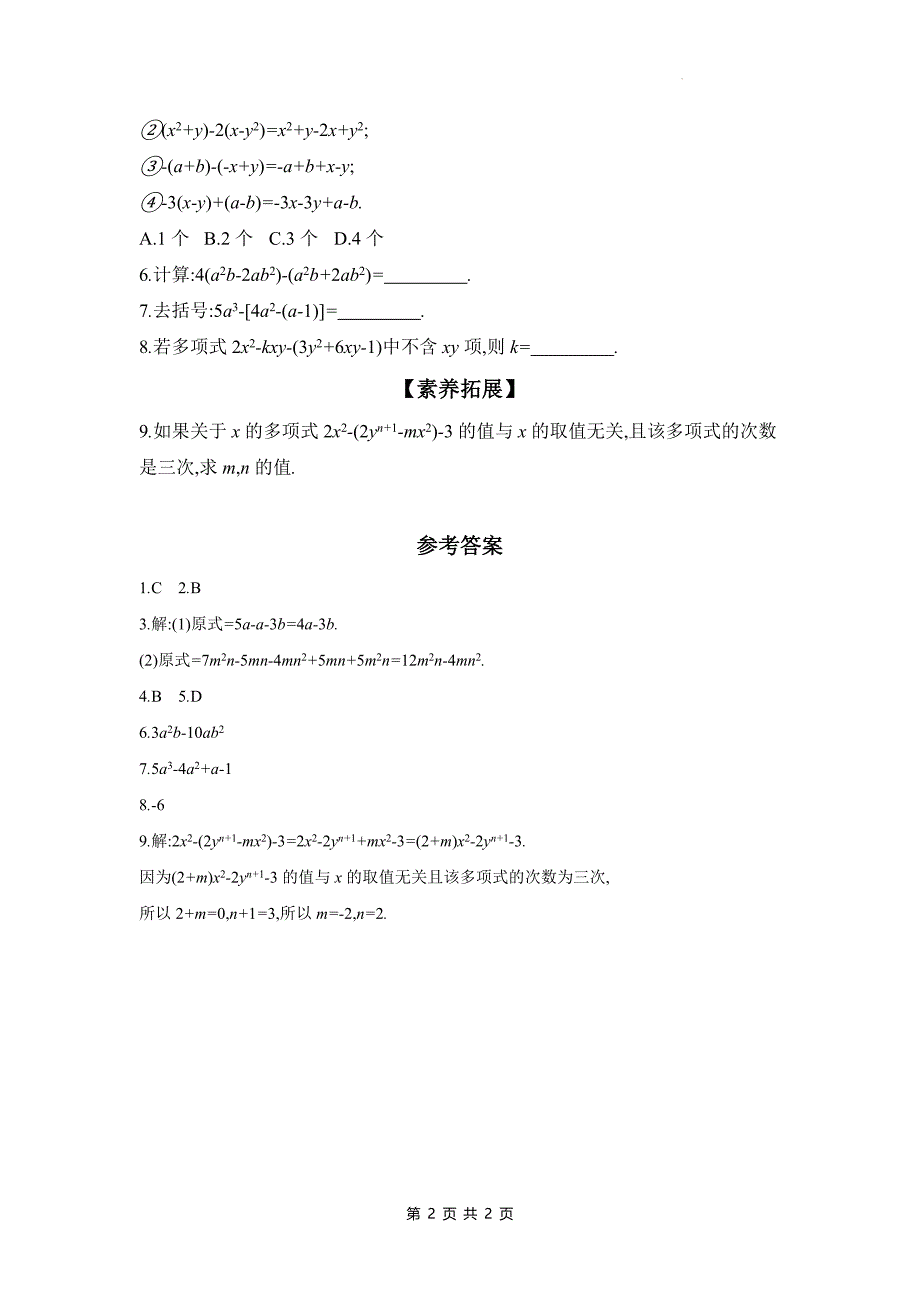 ②$(x^2+y)-2(x-y^2)=x^2+y-2x+y^2$;

③$-(a+b)-(-x+y)=-a+b+x-y$;

④$-3(x-y)+(a-b)=-3x-3y+a-b$.

A.1 个 B.2 个 C.3 个 D.4 个

6.计算:$4(a^2b-2ab^2)-(a^2b+2ab^2)=$_________.

7.去括号:$5a^3-[4a^2-(a-1)]=$_________.

8.若多项式 $2x^2-kxy-(3y^2+6xy-1)$中不含 $xy$ 项,则 $k=$_________.

【素养拓展】

9.如果关于 $x$ 的多项式 $2x^2-(2y^{n+1}-mx^2)-3$ 的值与 $x$ 的取值无关,且该多项式的次数是三次,求 $m,n$ 的值.

参考答案

1.C 2.B

3.解:(1)原式$=5a-a-3b=4a-3b$.

(2)原式$=7m^2n-5mn-4mn^2+5mn+5m^2n=12m^2n-4mn^2$.

4.B 5.D

6.$3a^2b-10ab^2$

7.$5a^3-4a^2+a-1$

8.-6

9.解:$2x^2-(2y^{n+1}-mx^2)-3=2x^2-2y^{n+1}+mx^2-3=(2+m)x^2-2y^{n+1}-3$.

因为$(2+m)x^2-2y^{n+1}-3$ 的值与 $x$ 的取值无关且该多项式的次数为三次,

所以 $2+m=0,n+1=3$,所以 $m=-2,n=2$.

第 2 页 共 2 页